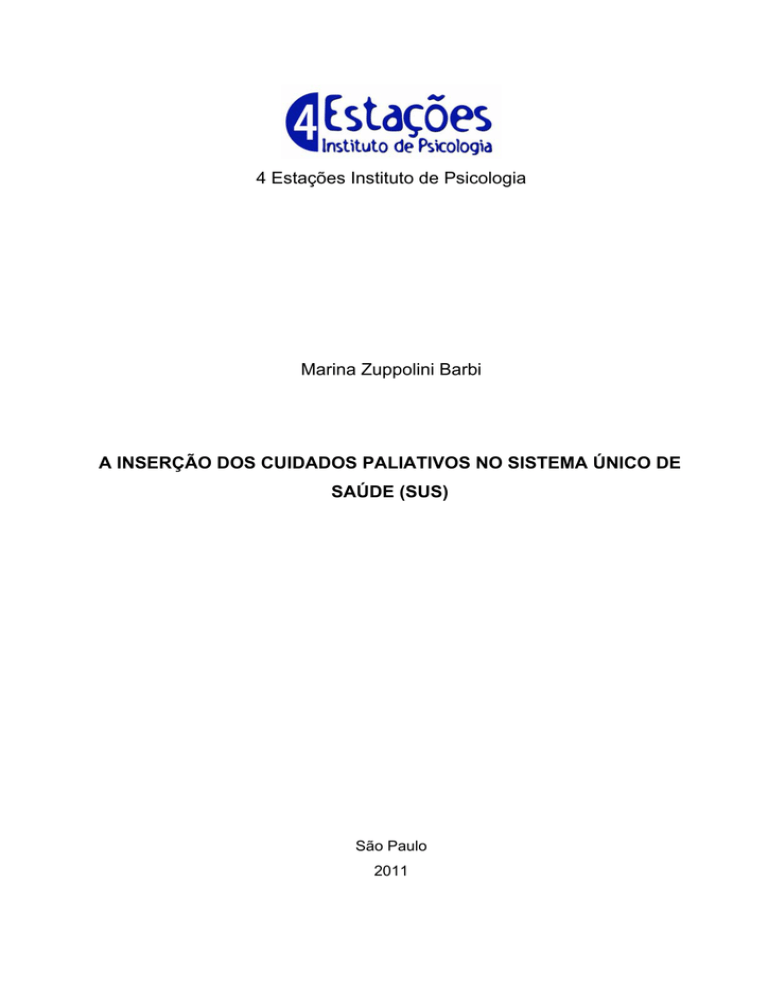 4 Estações
Instituto de Psicologia

4 Estações Instituto de Psicologia

Marina Zuppolini Barbi

A INSERÇÃO DOS CUIDADOS PALIATIVOS NO SISTEMA ÚNICO DE SAÚDE (SUS)

São Paulo
2011